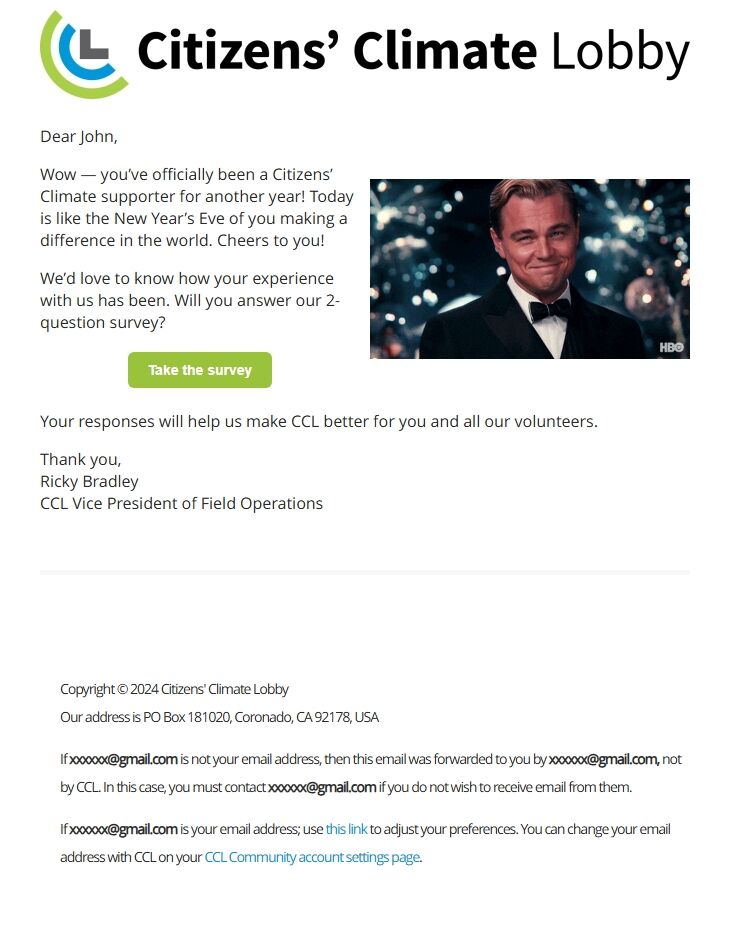 Citizens' Climate Lobby

Dear John,

Wow — you've officially been a Citizens' Climate supporter for another year! Today is like the New Year's Eve of you making a difference in the world. Cheers to you!

We'd love to know how your experience with us has been. Will you answer our 2-question survey?

HBO

Take the survey

Your responses will help us make CCL better for you and all our volunteers.

Thank you,
Ricky Bradley
CCL Vice President of Field Operations

Copyright © 2024 Citizens' Climate Lobby
Our address is PO Box 181020, Coronado, CA 92178, USA

If xxxxxx@gmail.com is not your email address, then this email was forwarded to you by xxxxxx@gmail.com, not by CCL. In this case, you must contact xxxxxx@gmail.com if you do not wish to receive email from them.

If xxxxxx@gmail.com is your email address; use this link to adjust your preferences. You can change your email address with CCL on your CCL Community account settings page.